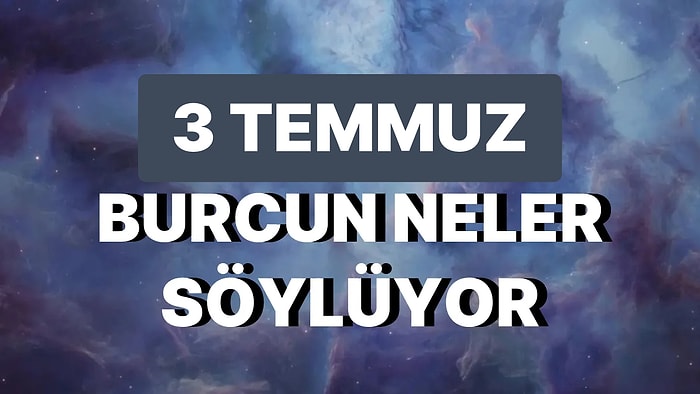 3 TEMMUZ

BURCUN NELER SÖYLÜYOR